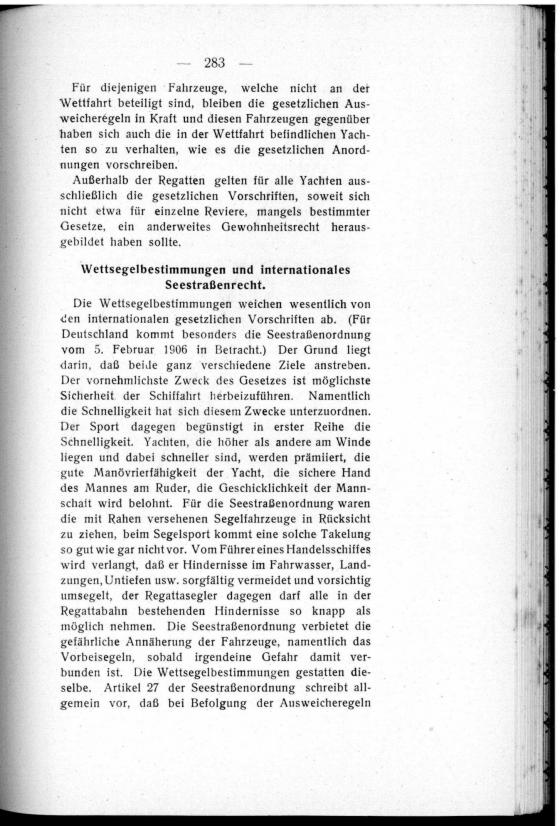 — 283 —

Für diejenigen Fahrzeuge, welche nicht an der Wettfahrt beteiligt sind, bleiben die gesetzlichen Ausweicheregeln in Kraft und diesen Fahrzeugen gegenüber haben sich auch die in der Wettfahrt befindlichen Yachten so zu verhalten, wie es die gesetzlichen Anordnungen vorschreiben.

Außerhalb der Regatten gelten für alle Yachten ausschließlich die gesetzlichen Vorschriften, soweit sich nicht etwa für einzelne Reviere, mangels bestimmter Gesetze, ein anderweites Gewohnheitsrecht herausgebildet haben sollte.

Wettsegelbestimmungen und internationales Seestraßenrecht.

Die Wettsegelbestimmungen weichen wesentlich von den internationalen gesetzlichen Vorschriften ab. (Für Deutschland kommt besonders die Seestraßenordnung vom 5. Februar 1906 in Betracht.) Der Grund liegt darin, daß beide ganz verschiedene Ziele anstreben. Der vornehmlichste Zweck des Gesetzes ist möglichste Sicherheit der Schiffahrt herbeizuführen. Namentlich die Schnelligkeit hat sich diesem Zwecke unterzuordnen. Der Sport dagegen begünstigt in erster Reihe die Schnelligkeit. Yachten, die höher als andere am Winde liegen und dabei schneller sind, werden prämiiert, die gute Manövrierfähigkeit der Yacht, die sichere Hand des Mannes am Ruder, die Geschicklichkeit der Mannschaft wird belohnt. Für die Seestraßenordnung waren die mit Rahen versehenen Segelfahrzeuge in Rücksicht zu ziehen, beim Segelsport kommt eine solche Takelung so gut wie gar nicht vor. Vom Führer eines Handelsschiffes wird verlangt, daß er Hindernisse im Fahrwasser, Landzungen, Untiefen usw. sorgfältig vermeidet und vorsichtig umsegelt, der Regattasegler dagegen darf alle in der Regattabahn bestehenden Hindernisse so knapp als möglich nehmen. Die Seestraßenordnung verbietet die gefährliche Annäherung der Fahrzeuge, namentlich das Vorbeisegeln, sobald irgendeine Gefahr damit verbunden ist. Die Wettsegelbestimmungen gestatten dieselbe. Artikel 27 der Seestraßenordnung schreibt allgemein vor, daß bei Befolgung der Ausweicheregeln